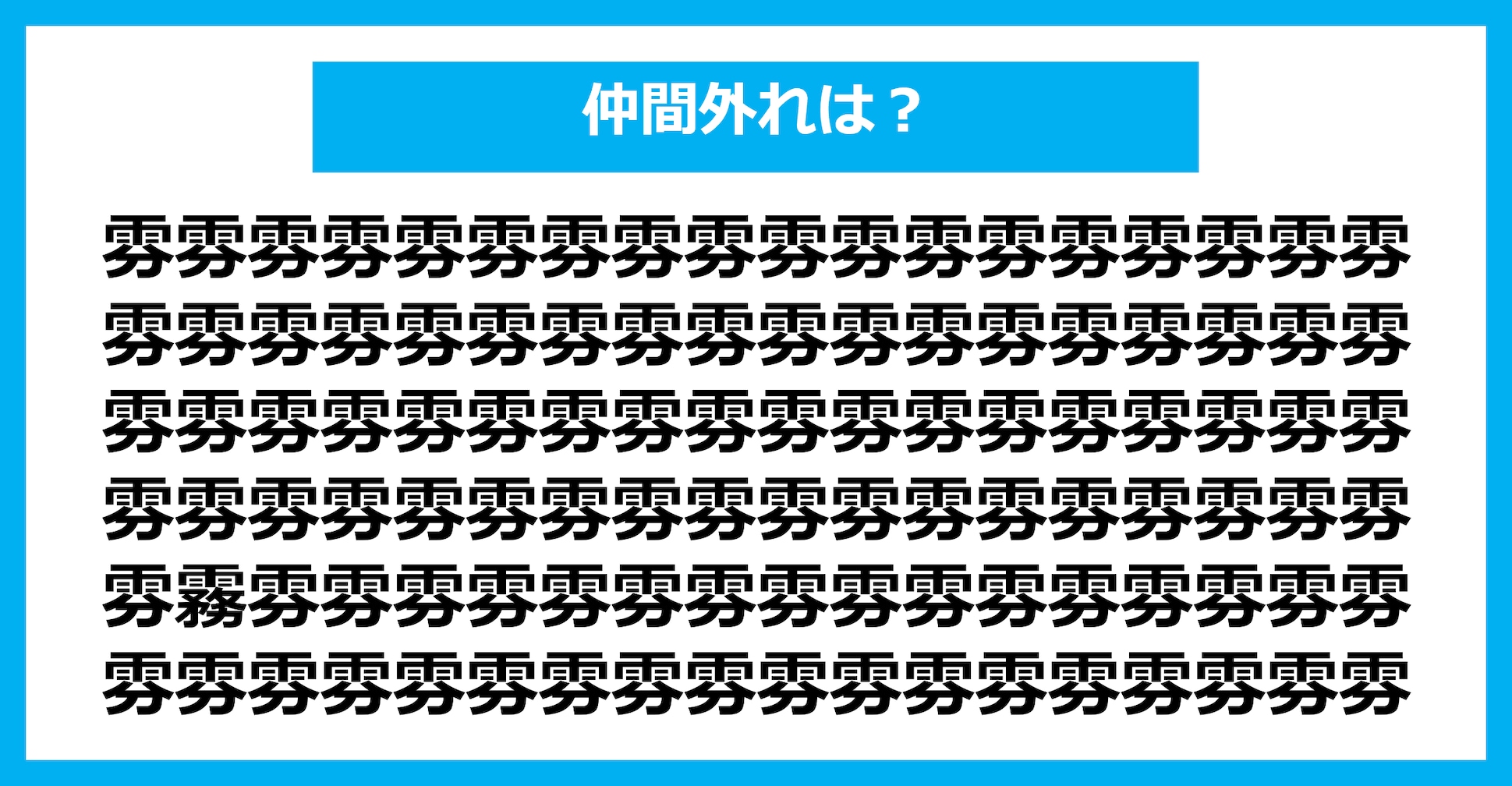 仲間外れは？

雰雰雰雰雰雰雰雰雰雰雰雰雰雰雰雰雰雰
雰雰雰雰雰雰雰雰雰雰雰雰雰雰雰雰雰雰
雰雰雰雰雰雰雰雰雰雰雰雰雰雰雰雰雰雰
雰雰雰雰雰雰雰雰雰雰雰雰雰雰雰雰雰雰
雰霧雰雰雰雰雰雰雰雰雰雰雰雰雰雰雰雰
雰雰雰雰雰雰雰雰雰雰雰雰雰雰雰雰雰雰